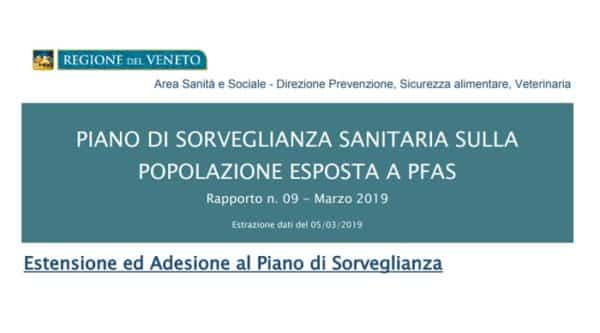 REGIONE DEL VENETO

Area Sanità e Sociale - Direzione Prevenzione, Sicurezza alimentare, Veterinaria

PIANO DI SORVEGLIANZA SANITARIA SULLA POPOLAZIONE ESPOSTA A PFAS

Rapporto n. 09 – Marzo 2019

Estrazione dati del 05/03/2019

Estensione ed Adesione al Piano di Sorveglianza